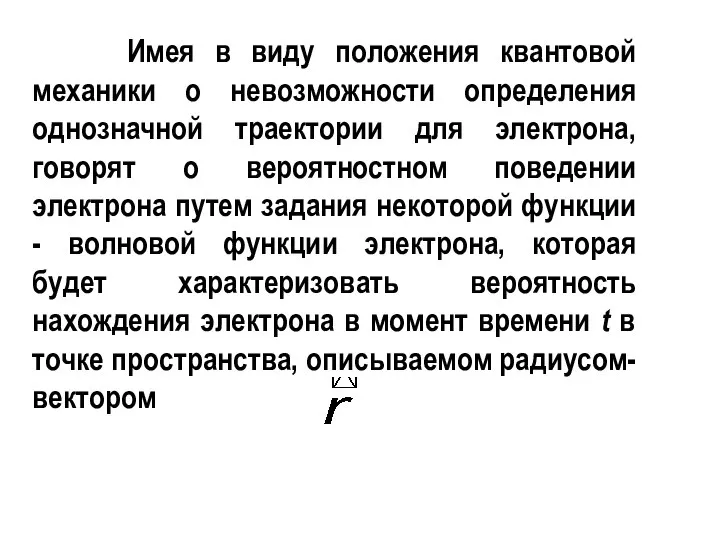 Имея в виду положения квантовой механики о невозможности определения однозначной траектории для электрона, говорят о вероятностном поведении электрона путем задания некоторой функции - волновой функции электрона, которая будет характеризовать вероятность нахождения электрона в момент времени $t$ в точке пространства, описываемом радиусом-вектором $\vec{r}$